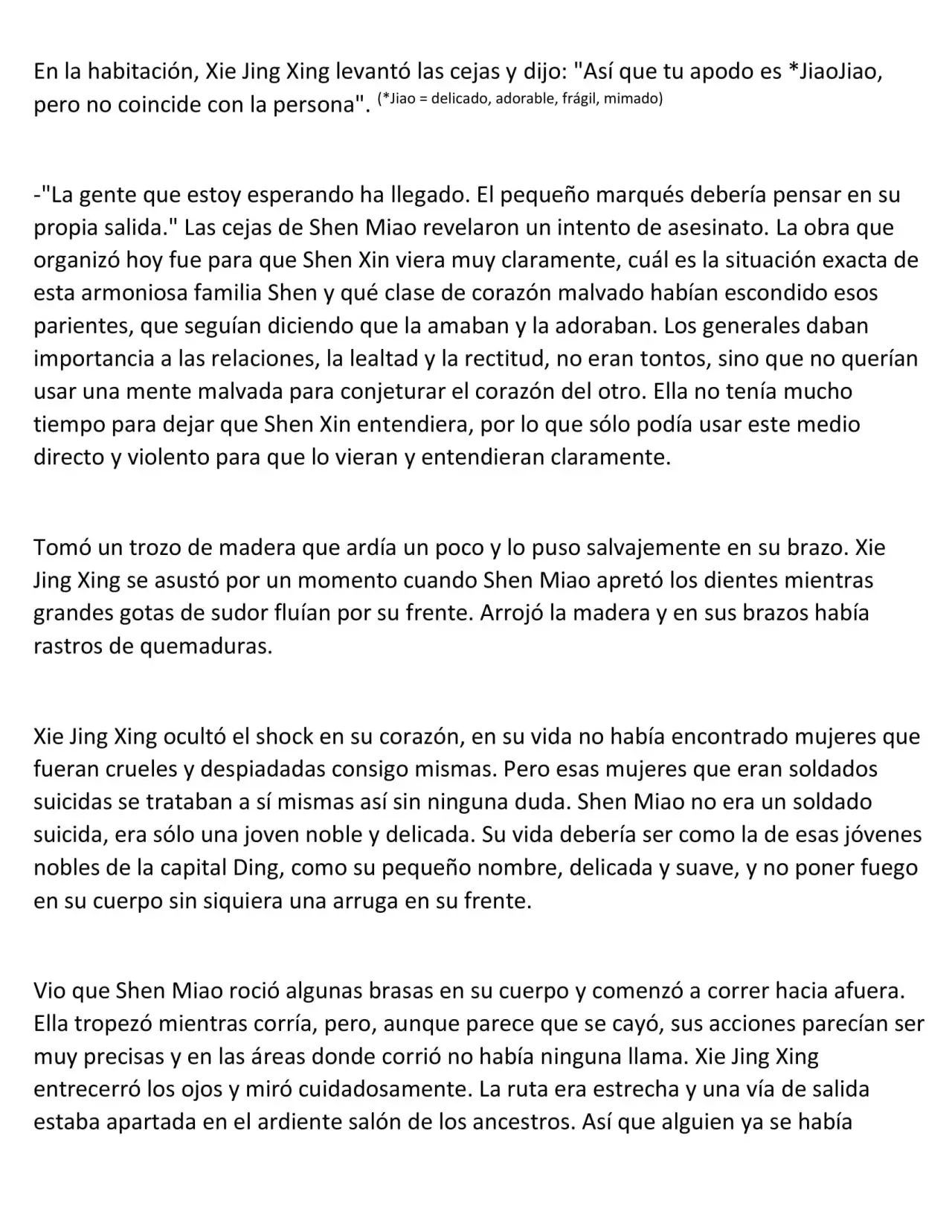 En la habitación, Xie Jing Xing levantó las cejas y dijo: "Así que tu apodo es *JiaoJiao, pero no coincide con la persona". (*Jiao = delicado, adorable, frágil, mimado)

-"La gente que estoy esperando ha llegado. El pequeño marqués debería pensar en su propia salida." Las cejas de Shen Miao revelaron un intento de asesinato. La obra que organizó hoy fue para que Shen Xin viera muy claramente, cuál es la situación exacta de esta armoniosa familia Shen y qué clase de corazón malvado habían escondido esos parientes, que seguían diciendo que la amaban y la adoraban. Los generales daban importancia a las relaciones, la lealtad y la rectitud, no eran tontos, sino que no querían usar una mente malvada para conjeturar el corazón del otro. Ella no tenía mucho tiempo para dejar que Shen Xin entendiera, por lo que sólo podía usar este medio directo y violento para que lo vieran y entendieran claramente.

Tomó un trozo de madera que ardía un poco y lo puso salvajemente en su brazo. Xie Jing Xing se asustó por un momento cuando Shen Miao apretó los dientes mientras grandes gotas de sudor fluían por su frente. Arrojó la madera y en sus brazos había rastros de quemaduras.

Xie Jing Xing ocultó el shock en su corazón, en su vida no había encontrado mujeres que fueran crueles y despiadadas consigo mismas. Pero esas mujeres que eran soldados suicidas se trataban a sí mismas así sin ninguna duda. Shen Miao no era un soldado suicida, era sólo una joven noble y delicada. Su vida debería ser como la de esas jóvenes nobles de la capital Ding, como su pequeño nombre, delicada y suave, y no poner fuego en su cuerpo sin siquiera una arruga en su frente.

Vio que Shen Miao roció algunas brasas en su cuerpo y comenzó a correr hacia afuera. Ella tropezó mientras corría, pero, aunque parece que se cayó, sus acciones parecían ser muy precisas y en las áreas donde corrió no había ninguna llama. Xie Jing Xing entrecerró los ojos y miró cuidadosamente. La ruta era estrecha y una vía de salida estaba apartada en el ardiente salón de los ancestros. Así que alguien ya se había